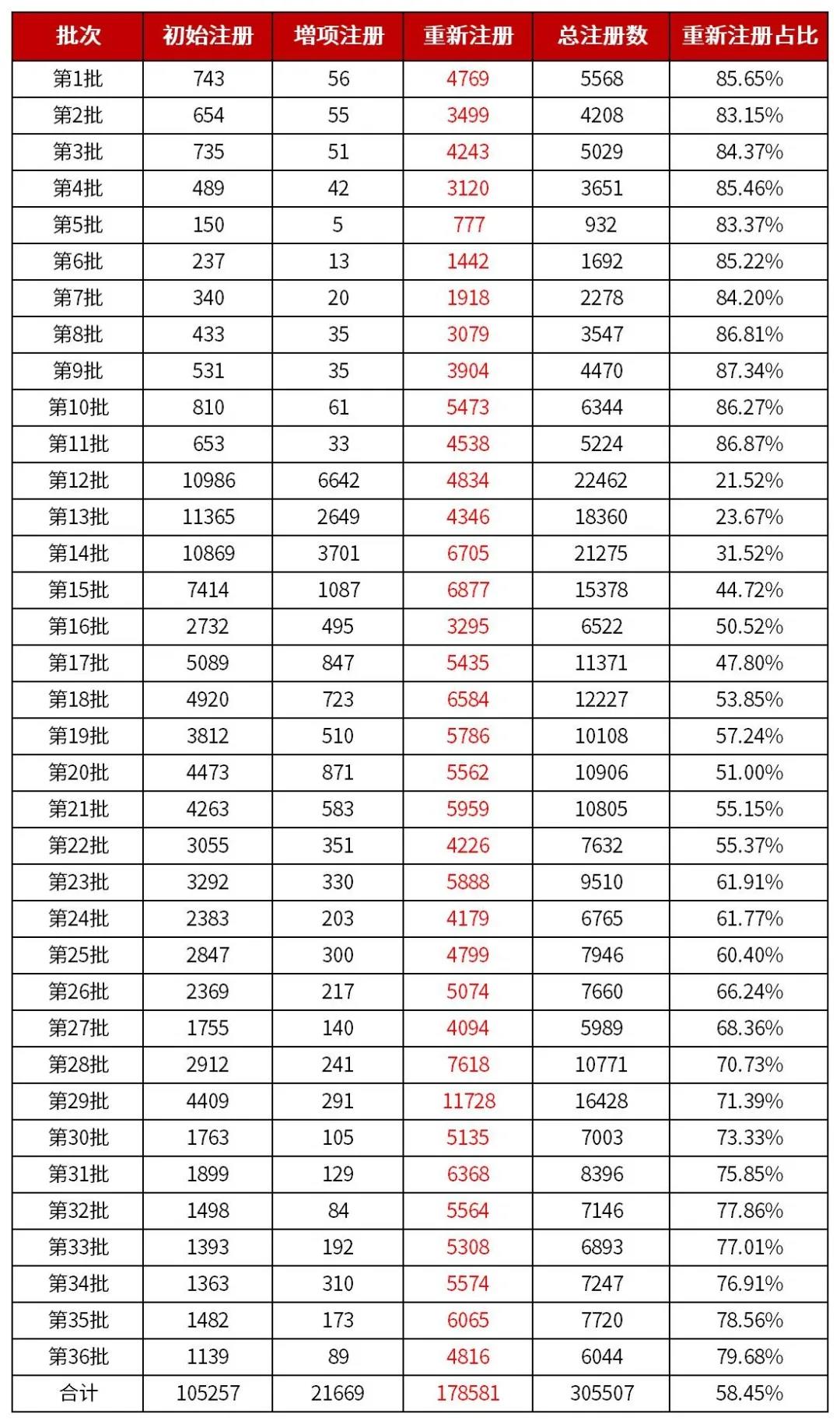 | 批次 | 初始注册 | 增项注册 | 重新注册 | 总注册数 | 重新注册占比 |
|---|---|---|---|---|---|
| 第1批 | 743 | 56 | 4769 | 5568 | 85.65% |
| 第2批 | 654 | 55 | 3499 | 4208 | 83.15% |
| 第3批 | 735 | 51 | 4243 | 5029 | 84.37% |
| 第4批 | 489 | 42 | 3120 | 3651 | 85.46% |
| 第5批 | 150 | 5 | 777 | 932 | 83.37% |
| 第6批 | 237 | 13 | 1442 | 1692 | 85.22% |
| 第7批 | 340 | 20 | 1918 | 2278 | 84.20% |
| 第8批 | 433 | 35 | 3079 | 3547 | 86.81% |
| 第9批 | 531 | 35 | 3904 | 4470 | 87.34% |
| 第10批 | 810 | 61 | 5473 | 6344 | 86.27% |
| 第11批 | 653 | 33 | 4538 | 5224 | 86.87% |
| 第12批 | 10986 | 6642 | 4834 | 22462 | 21.52% |
| 第13批 | 11365 | 2649 | 4346 | 18360 | 23.67% |
| 第14批 | 10869 | 3701 | 6705 | 21275 | 31.52% |
| 第15批 | 7414 | 1087 | 6877 | 15378 | 44.72% |
| 第16批 | 2732 | 495 | 3295 | 6522 | 50.52% |
| 第17批 | 5089 | 847 | 5435 | 11371 | 47.80% |
| 第18批 | 4920 | 723 | 6584 | 12227 | 53.85% |
| 第19批 | 3812 | 510 | 5786 | 10108 | 57.24% |
| 第20批 | 4473 | 871 | 5562 | 10906 | 51.00% |
| 第21批 | 4263 | 583 | 5959 | 10805 | 55.15% |
| 第22批 | 3055 | 351 | 4226 | 7632 | 55.37% |
| 第23批 | 3292 | 330 | 5888 | 9510 | 61.91% |
| 第24批 | 2383 | 203 | 4179 | 6765 | 61.77% |
| 第25批 | 2847 | 300 | 4799 | 7946 | 60.40% |
| 第26批 | 2369 | 217 | 5074 | 7660 | 66.24% |
| 第27批 | 1755 | 140 | 4094 | 5989 | 68.36% |
| 第28批 | 2912 | 241 | 7618 | 10771 | 70.73% |
| 第29批 | 4409 | 291 | 11728 | 16428 | 71.39% |
| 第30批 | 1763 | 105 | 5135 | 7003 | 73.33% |
| 第31批 | 1899 | 129 | 6368 | 8396 | 75.85% |
| 第32批 | 1498 | 84 | 5564 | 7146 | 77.86% |
| 第33批 | 1393 | 192 | 5308 | 6893 | 77.01% |
| 第34批 | 1363 | 310 | 5574 | 7247 | 76.91% |
| 第35批 | 1482 | 173 | 6065 | 7720 | 78.56% |
| 第36批 | 1139 | 89 | 4816 | 6044 | 79.68% |
| 合计 | 105257 | 21669 | 178581 | 305507 | 58.45% |